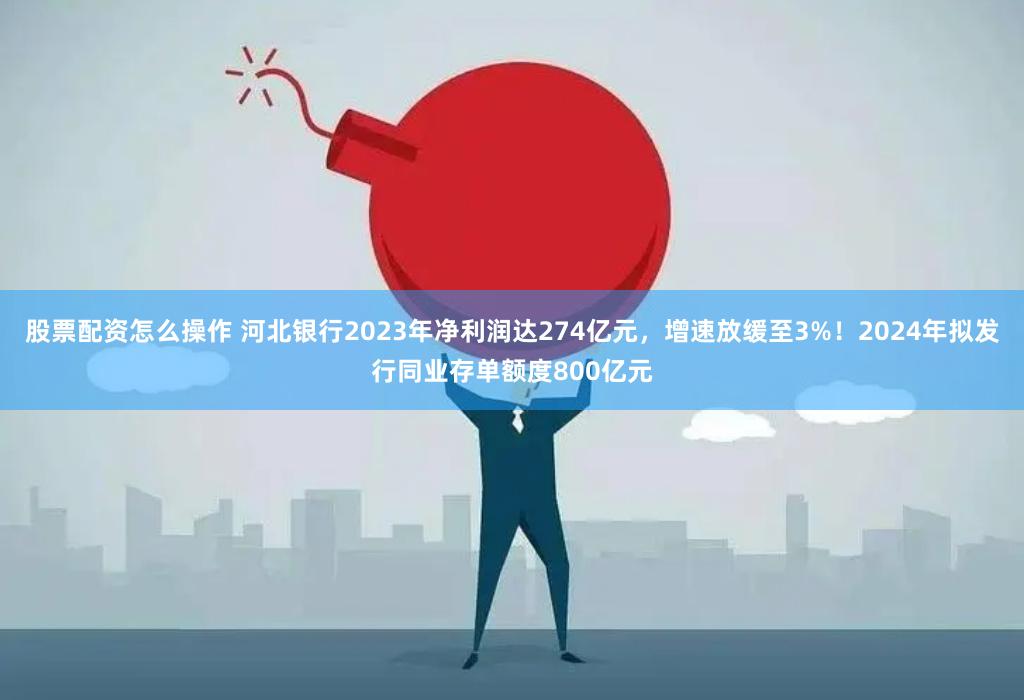 股票配资怎么操作 河北银行2023年净利润达274亿元，增速放缓至3%！2024年拟发行同业存单额度800亿元